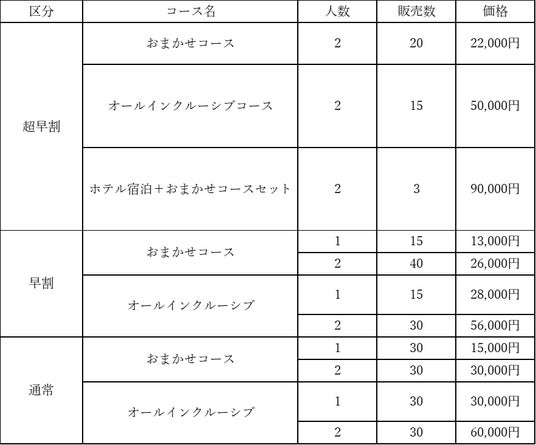 | 区分 | コース名 | 人数 | 販売数 | 価格 |
|---|---|---|---|---|
| 超早割 | おまかせコース | 2 | 20 | 22,000円 |
|  | オールインクルーシブコース | 2 | 15 | 50,000円 |
|  | ホテル宿泊＋おまかせコースセット | 2 | 3 | 90,000円 |
| 早割 | おまかせコース | 1 | 15 | 13,000円 |
|  |  | 2 | 40 | 26,000円 |
|  | オールインクルーシブ | 1 | 15 | 28,000円 |
|  |  | 2 | 30 | 56,000円 |
| 通常 | おまかせコース | 1 | 30 | 15,000円 |
|  |  | 2 | 30 | 30,000円 |
|  | オールインクルーシブ | 1 | 30 | 30,000円 |
|  |  | 2 | 30 | 60,000円 |